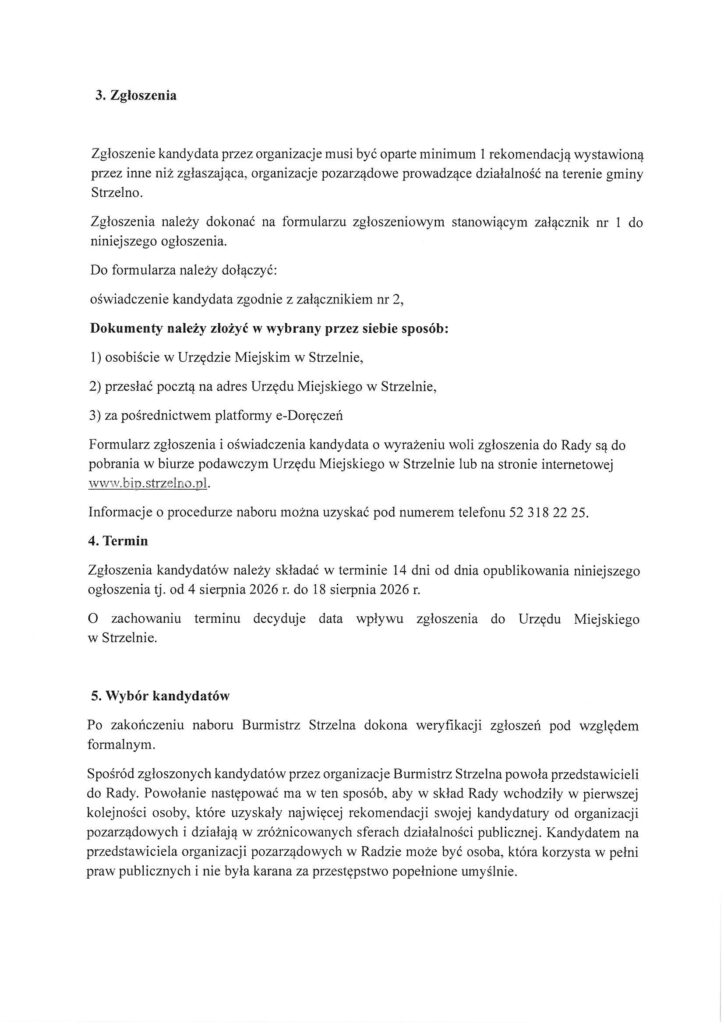 3. Zgłoszenia

Zgłoszenie kandydata przez organizacje musi być oparte minimum 1 rekomendacją wystawioną przez inne niż zgłaszająca, organizacje pozarządowe prowadzące działalność na terenie gminy Strzelno.

Zgłoszenia należy dokonać na formularzu zgłoszeniowym stanowiącym załącznik nr 1 do niniejszego ogłoszenia.

Do formularza należy dołączyć:

oświadczenie kandydata zgodnie z załącznikiem nr 2,

Dokumenty należy złożyć w wybrany przez siebie sposób:

1) osobiście w Urzędzie Miejskim w Strzelnie,

2) przesłać pocztą na adres Urzędu Miejskiego w Strzelnie,

3) za pośrednictwem platformy e-Doręczeń

Formularz zgłoszenia i oświadczenia kandydata o wyrażeniu woli zgłoszenia do Rady są do pobrania w biurze podawczym Urzędu Miejskiego w Strzelnie lub na stronie internetowej www.bip.strzelno.pl.

Informacje o procedurze naboru można uzyskać pod numerem telefonu 52 318 22 25.

4. Termin

Zgłoszenia kandydatów należy składać w terminie 14 dni od dnia opublikowania niniejszego ogłoszenia tj. od 4 sierpnia 2026 r. do 18 sierpnia 2026 r.

O zachowaniu terminu decyduje data wpływu zgłoszenia do Urzędu Miejskiego w Strzelnie.

5. Wybór kandydatów

Po zakończeniu naboru Burmistrz Strzelna dokona weryfikacji zgłoszeń pod względem formalnym.

Spośród zgłoszonych kandydatów przez organizacje Burmistrz Strzelna powoła przedstawicieli do Rady. Powołanie następować ma w ten sposób, aby w skład Rady wchodziły w pierwszej kolejności osoby, które uzyskały najwięcej rekomendacji swojej kandydatury od organizacji pozarządowych i działają w zróżnicowanych sferach działalności publicznej. Kandydatem na przedstawiciela organizacji pozarządowych w Radzie może być osoba, która korzysta w pełni praw publicznych i nie była karana za przestępstwo popełnione umyślnie.